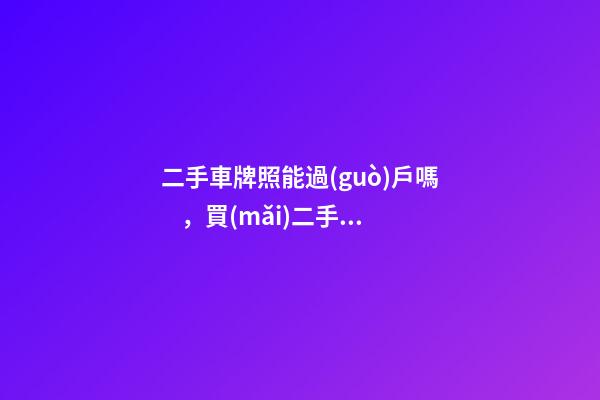 二手車牌照能過(guò)戶嗎，買(mǎi)二手...